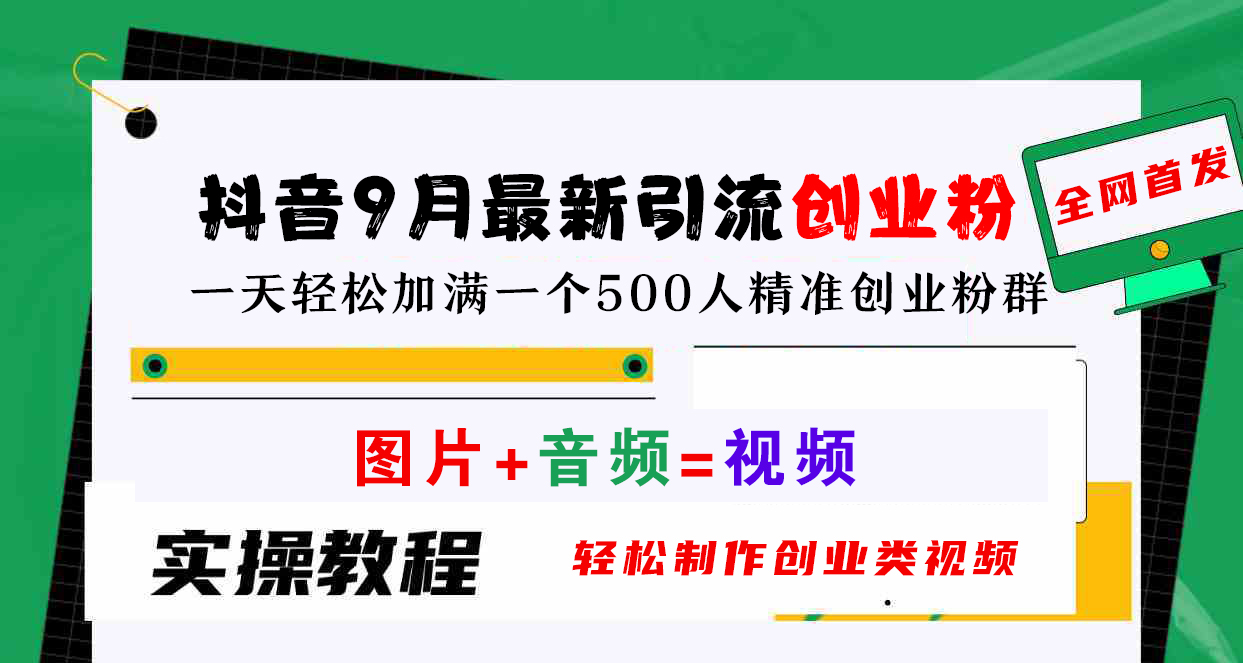 抖音9月最新引流创业粉

全网首发

一天轻松加满一个500人精准创业粉群

图片+音频=视频

实操教程

轻松制作创业类视频